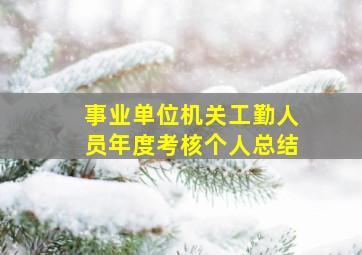 事业单位机关工勤人员年度考核个人总结